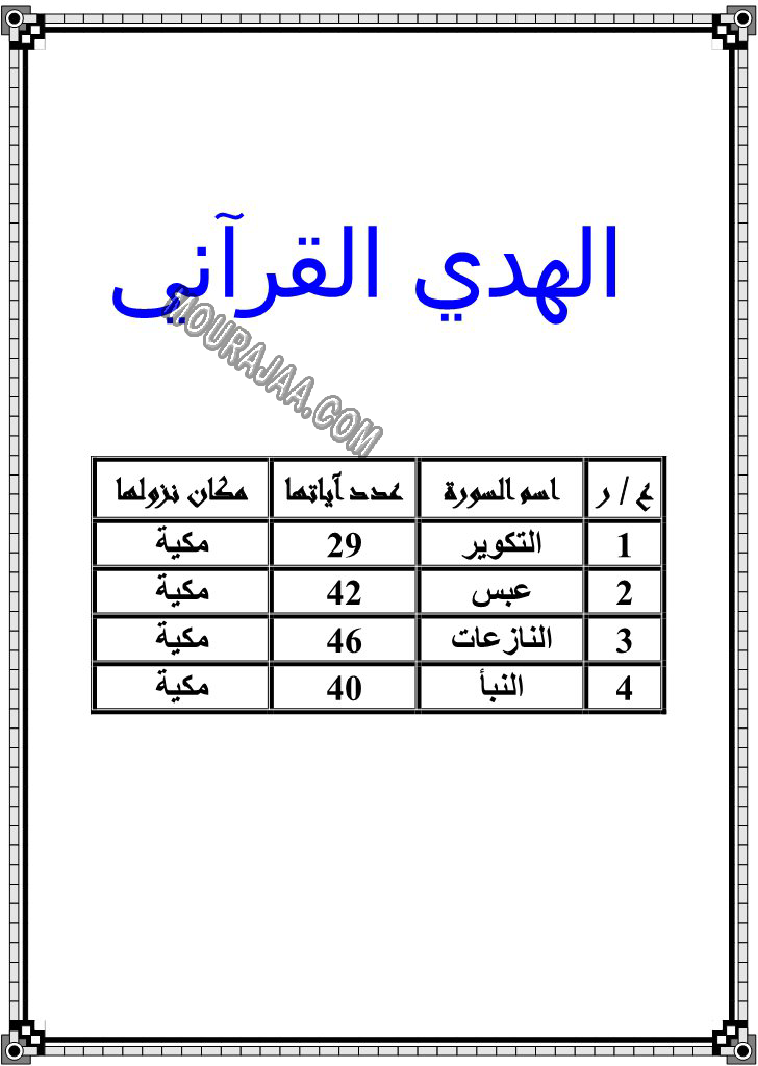 الهدي القرآني

MOURAJAA.COM

| ع / ر | اسم السورة | عدد آياتها | مكان نزولها |
|---|---|---|---|
| 1 | التكوير | 29 | مكية |
| 2 | عبس | 42 | مكية |
| 3 | النازعات | 46 | مكية |
| 4 | النبأ | 40 | مكية |